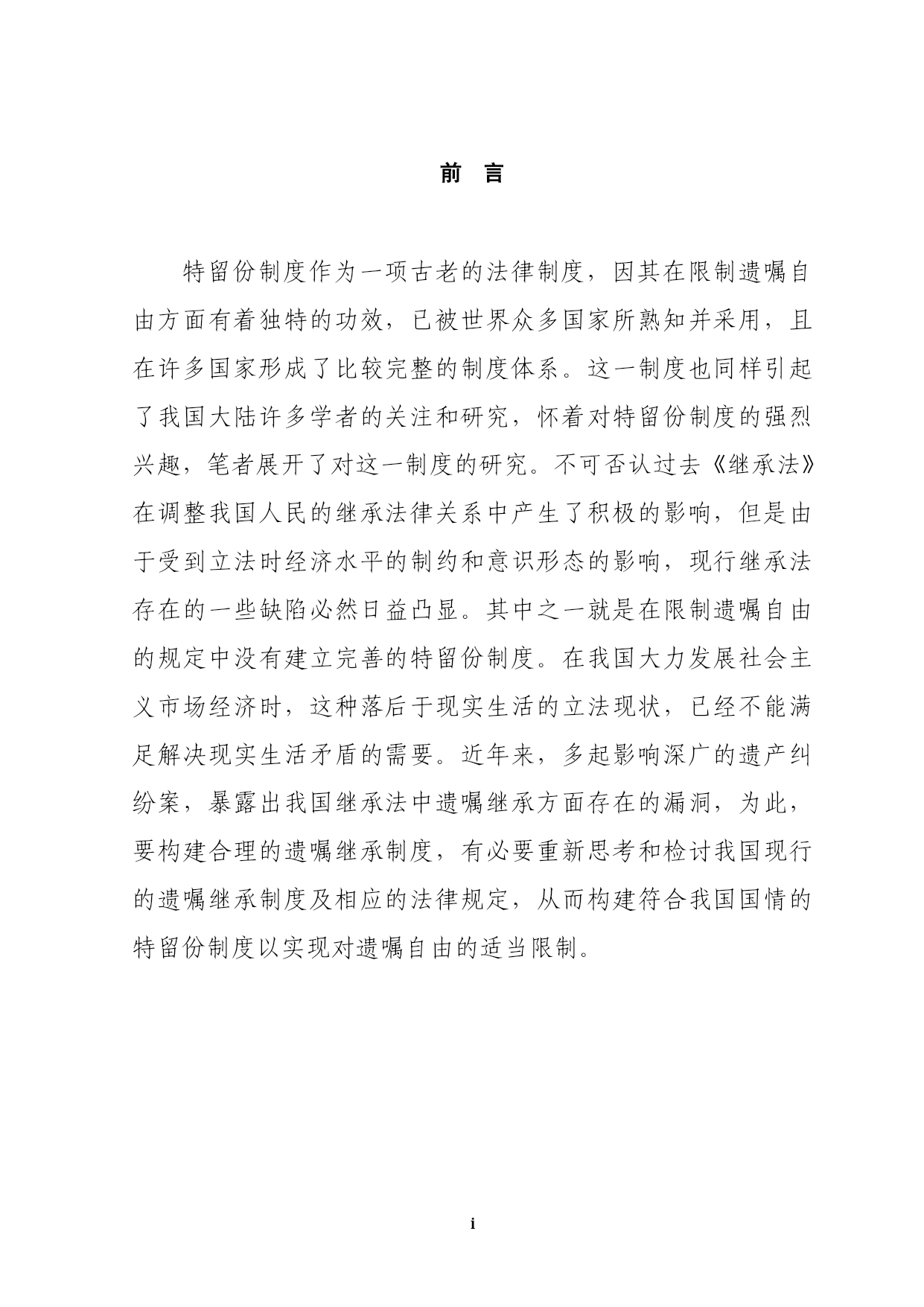 前 言

特留份制度作为一项古老的法律制度，因其在限制遗嘱自由方面有着独特的功效，已被世界众多国家所熟知并采用，且在许多国家形成了比较完整的制度体系。这一制度也同样引起了我国大陆许多学者的关注和研究，怀着对特留份制度的强烈兴趣，笔者展开了对这一制度的研究。不可否认过去《继承法》在调整我国人民的继承法律关系中产生了积极的影响，但是由于受到立法时经济水平的制约和意识形态的影响，现行继承法存在的一些缺陷必然日益凸显。其中之一就是在限制遗嘱自由的规定中没有建立完善的特留份制度。在我国大力发展社会主义市场经济时，这种落后于现实生活的立法现状，已经不能满足解决现实生活矛盾的需要。近年来，多起影响深广的遗产纠纷案，暴露出我国继承法中遗嘱继承方面存在的漏洞，为此，要构建合理的遗嘱继承制度，有必要重新思考和检讨我国现行的遗嘱继承制度及相应的法律规定，从而构建符合我国国情的特留份制度以实现对遗嘱自由的适当限制。

i